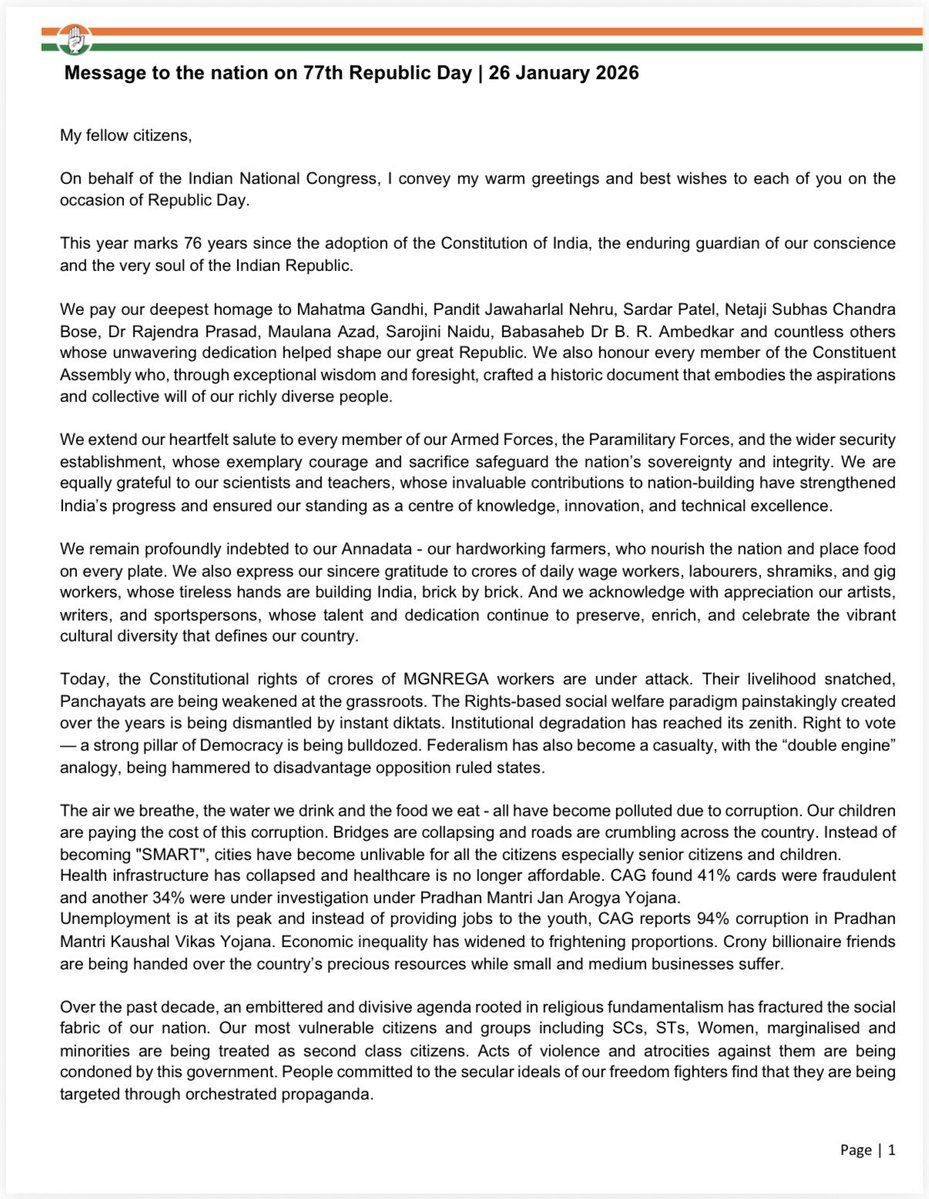 Message to the nation on 77th Republic Day | 26 January 2026

My fellow citizens,

On behalf of the Indian National Congress, I convey my warm greetings and best wishes to each of you on the occasion of Republic Day.

This year marks 76 years since the adoption of the Constitution of India, the enduring guardian of our conscience and the very soul of the Indian Republic.

We pay our deepest homage to Mahatma Gandhi, Pandit Jawaharlal Nehru, Sardar Patel, Netaji Subhas Chandra Bose, Dr Rajendra Prasad, Maulana Azad, Sarojini Naidu, Babasaheb Dr B. R. Ambedkar and countless others whose unwavering dedication helped shape our great Republic. We also honour every member of the Constituent Assembly who, through exceptional wisdom and foresight, crafted a historic document that embodies the aspirations and collective will of our richly diverse people.

We extend our heartfelt salute to every member of our Armed Forces, the Paramilitary Forces, and the wider security establishment, whose exemplary courage and sacrifice safeguard the nation's sovereignty and integrity. We are equally grateful to our scientists and teachers, whose invaluable contributions to nation-building have strengthened India's progress and ensured our standing as a centre of knowledge, innovation, and technical excellence.

We remain profoundly indebted to our Annadata - our hardworking farmers, who nourish the nation and place food on every plate. We also express our sincere gratitude to crores of daily wage workers, labourers, shramiks, and gig workers, whose tireless hands are building India, brick by brick. And we acknowledge with appreciation our artists, writers, and sportspersons, whose talent and dedication continue to preserve, enrich, and celebrate the vibrant cultural diversity that defines our country.

Today, the Constitutional rights of crores of MGNREGA workers are under attack. Their livelihood snatched, Panchayats are being weakened at the grassroots. The Rights-based social welfare paradigm painstakingly created over the years is being dismantled by instant diktats. Institutional degradation has reached its zenith. Right to vote — a strong pillar of Democracy is being bulldozed. Federalism has also become a casualty, with the "double engine" analogy, being hammered to disadvantage opposition ruled states.

The air we breathe, the water we drink and the food we eat - all have become polluted due to corruption. Our children are paying the cost of this corruption. Bridges are collapsing and roads are crumbling across the country. Instead of becoming "SMART", cities have become unlivable for all the citizens especially senior citizens and children.
Health infrastructure has collapsed and healthcare is no longer affordable. CAG found 41% cards were fraudulent and another 34% were under investigation under Pradhan Mantri Jan Arogya Yojana.
Unemployment is at its peak and instead of providing jobs to the youth, CAG reports 94% corruption in Pradhan Mantri Kaushal Vikas Yojana. Economic inequality has widened to frightening proportions. Crony billionaire friends are being handed over the country's precious resources while small and medium businesses suffer.

Over the past decade, an embittered and divisive agenda rooted in religious fundamentalism has fractured the social fabric of our nation. Our most vulnerable citizens and groups including SCs, STs, Women, marginalised and minorities are being treated as second class citizens. Acts of violence and atrocities against them are being condoned by this government. People committed to the secular ideals of our freedom fighters find that they are being targeted through orchestrated propaganda.

Page | 1